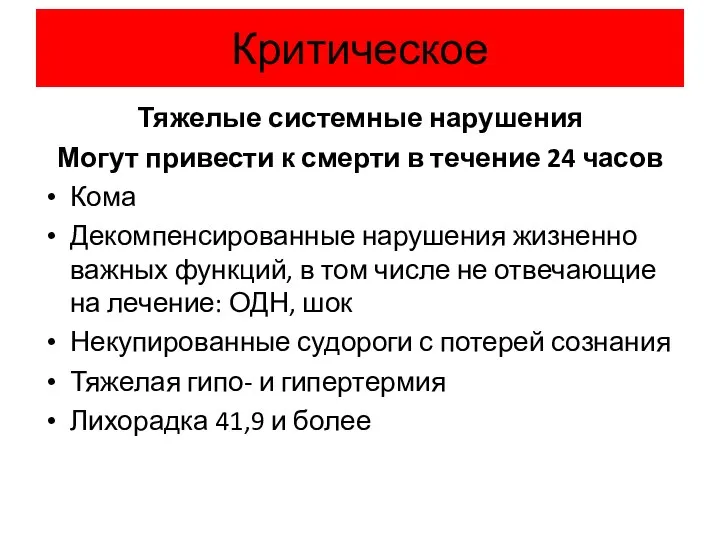 Критическое

Тяжелые системные нарушения

Могут привести к смерти в течение 24 часов

• Кома
• Декомпенсированные нарушения жизненно важных функций, в том числе не отвечающие на лечение: ОДН, шок
• Некупированные судороги с потерей сознания
• Тяжелая гипо- и гипертермия
• Лихорадка 41,9 и более